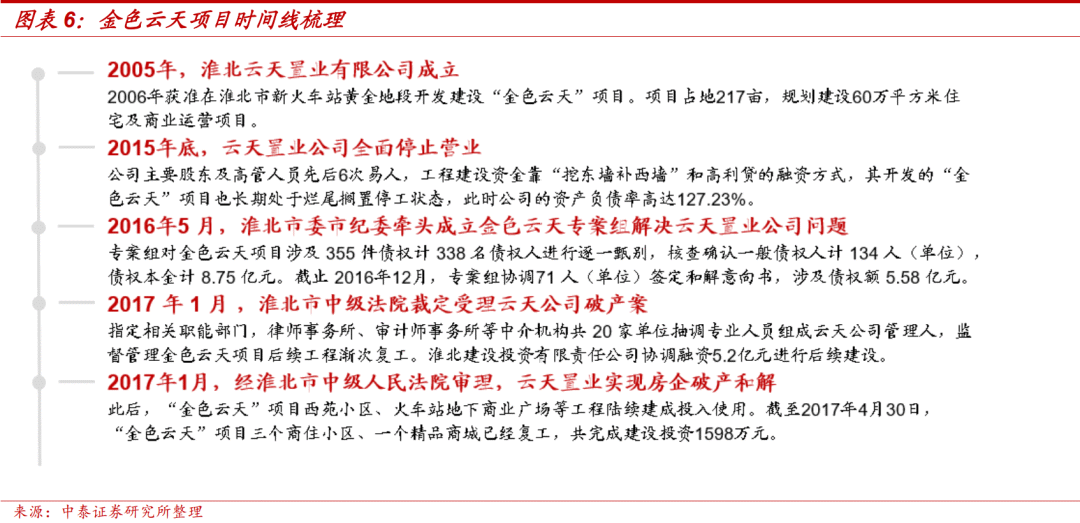 图表 6：金色云天项目时间线梳理

2005年，淮北云天置业有限公司成立

2006年获准在淮北市新火车站黄金地段开发建设“金色云天”项目。项目占地217亩，规划建设60万平方米住宅及商业运营项目。

2015年底，云天置业公司全面停止营业

公司主要股东及高管人员先后6次易人，工程建设资金靠“挖东墙补西墙”和高利贷的融资方式，其开发的“金色云天”项目也长期处于烂尾搁置停工状态，此时公司的资产负债率高达127.23%。

2016年5月，淮北市委市纪委牵头成立金色云天专案组解决云天置业公司问题

专案组对金色云天项目涉及 355 件债权计 338 名债权人进行逐一甄别，核查确认一般债权人计 134 人（单位），债权本金计 8.75 亿元。截止 2016年12月，专案组协调71 人（单位）签定和解意向书，涉及债权额 5.58 亿元。

2017 年 1 月，淮北市中级法院裁定受理云天公司破产案

指定相关职能部门，律师事务所、审计师事务所等中介机构共 20 家单位抽调专业人员组成云天公司管理人，监督管理金色云天项目后续工程渐次复工。淮北建设投资有限责任公司协调融资5.2亿元进行后续建设。

2017年1月，经淮北市中级人民法院审理，云天置业实现房企破产和解

此后，“金色云天”项目西苑小区、火车站地下商业广场等工程陆续建成投入使用。截至2017年4月30日，“金色云天”项目三个商住小区、一个精品商城已经复工，共完成建设投资1598万元。

来源：中泰证券研究所整理